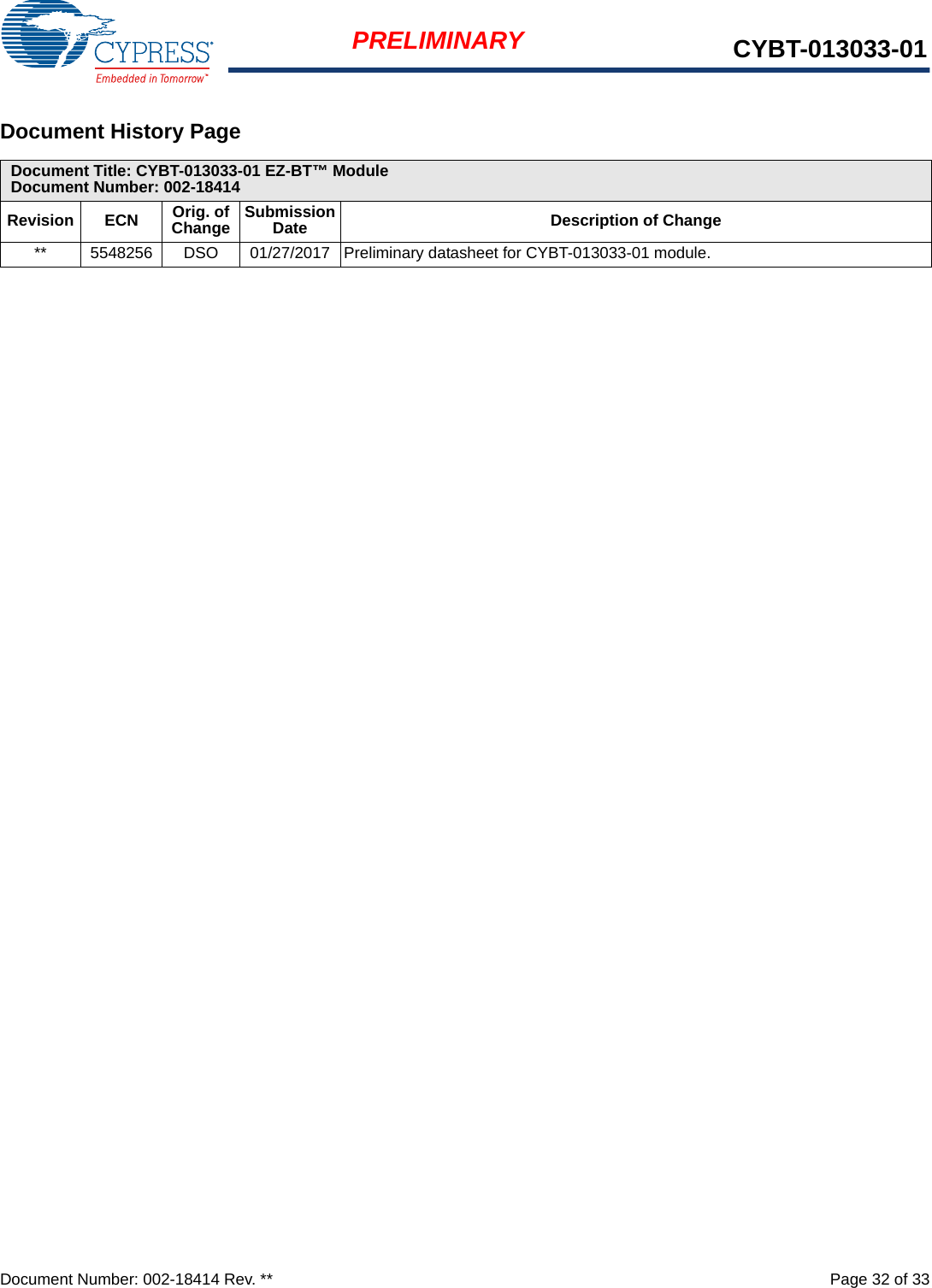 CYPRESS
Embedded in Tomorrow™

PRELIMINARY

CYBT-013033-01

Document History Page

Document Title: CYBT-013033-01 EZ-BT™ Module
Document Number: 002-18414

| Revision | ECN | Orig. of Change | Submission Date | Description of Change |
|---|---|---|---|---|
| ** | 5548256 | DSO | 01/27/2017 | Preliminary datasheet for CYBT-013033-01 module. |

Document Number: 002-18414 Rev. **

Page 32 of 33